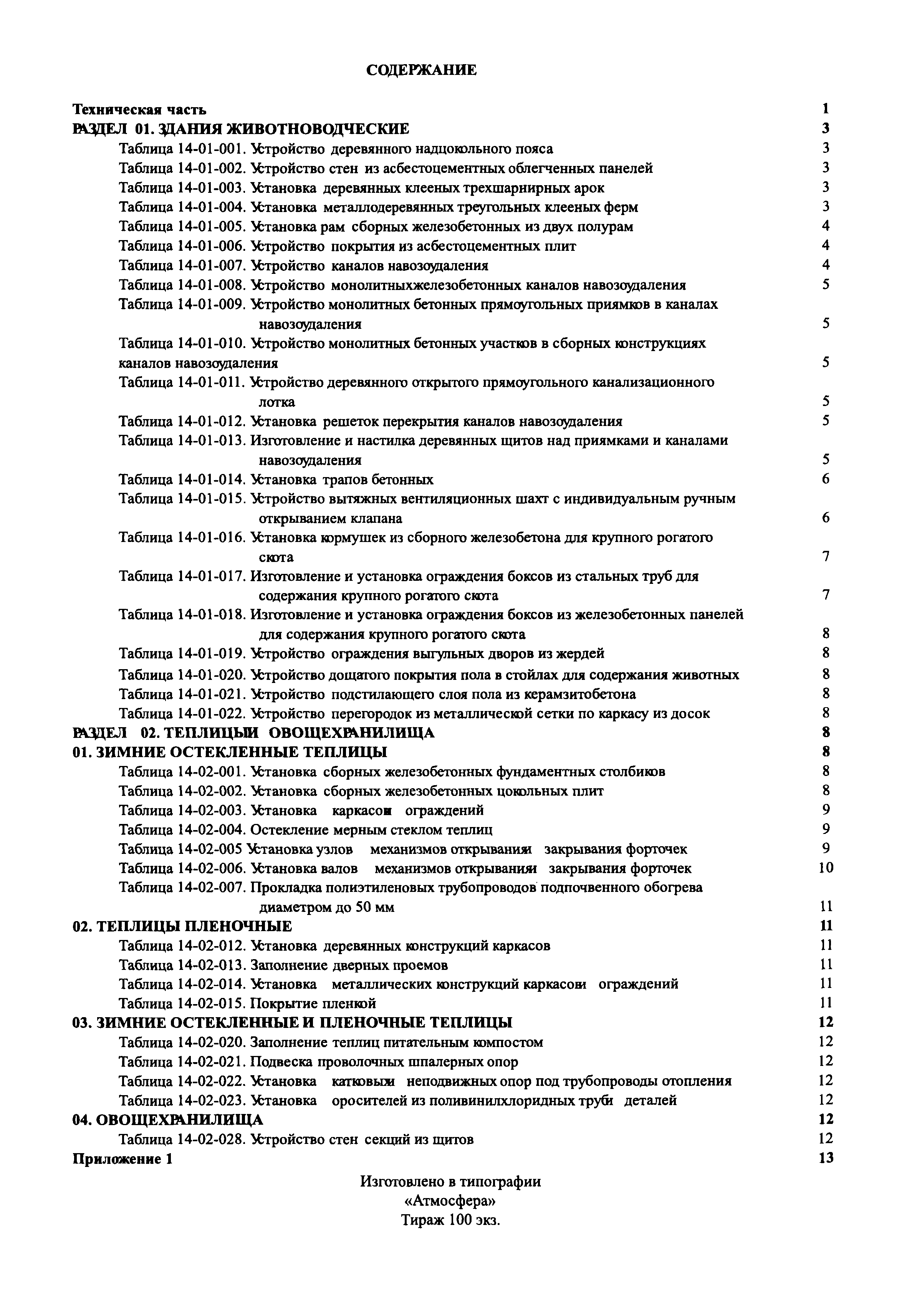 СОДЕРЖАНИЕ

Техническая часть 1
РАЗДЕЛ 01. ЗДАНИЯ ЖИВОТНОВОДЧЕСКИЕ 3
Таблица 14-01-001. Устройство деревянного надцокольного пояса 3
Таблица 14-01-002. Устройство стен из асбестоцементных облегченных панелей 3
Таблица 14-01-003. Установка деревянных клееных трехшарнирных арок 3
Таблица 14-01-004. Установка металлодеревянных треугольных клееных ферм 3
Таблица 14-01-005. Установка рам сборных железобетонных из двух полурам 4
Таблица 14-01-006. Устройство покрытия из асбестоцементных плит 4
Таблица 14-01-007. Устройство каналов навозоудаления 4
Таблица 14-01-008. Устройство монолитныхжелезобетонных каналов навозоудаления 5
Таблица 14-01-009. Устройство монолитных бетонных прямоугольных приямков в каналах навозоудаления 5
Таблица 14-01-010. Устройство монолитных бетонных участков в сборных конструкциях каналов навозоудаления 5
Таблица 14-01-011. Устройство деревянного открытого прямоугольного канализационного лотка 5
Таблица 14-01-012. Установка решеток перекрытия каналов навозоудаления 5
Таблица 14-01-013. Изготовление и настилка деревянных щитов над приямками и каналами навозоудаления 5
Таблица 14-01-014. Установка трапов бетонных 6
Таблица 14-01-015. Устройство вытяжных вентиляционных шахт с индивидуальным ручным открыванием клапана 6
Таблица 14-01-016. Установка кормушек из сборного железобетона для крупного рогатого скота 7
Таблица 14-01-017. Изготовление и установка ограждения боксов из стальных труб для содержания крупного рогатого скота 7
Таблица 14-01-018. Изготовление и установка ограждения боксов из железобетонных панелей для содержания крупного рогатого скота 8
Таблица 14-01-019. Устройство ограждения выгульных дворов из жердей 8
Таблица 14-01-020. Устройство дощатого покрытия пола в стойлах для содержания животных 8
Таблица 14-01-021. Устройство подстилающего слоя пола из керамзитобетона 8
Таблица 14-01-022. Устройство перегородок из металлической сетки по каркасу из досок 8
РАЗДЕЛ 02. ТЕПЛИЦЫИ ОВОЩЕХРАНИЛИЩА 8
01. ЗИМНИЕ ОСТЕКЛЕННЫЕ ТЕПЛИЦЫ 8
Таблица 14-02-001. Установка сборных железобетонных фундаментных столбиков 8
Таблица 14-02-002. Установка сборных железобетонных цокольных плит 8
Таблица 14-02-003. Установка каркасов ограждений 9
Таблица 14-02-004. Остекление мерным стеклом теплиц 9
Таблица 14-02-005 Установка узлов механизмов открыванияи закрывания форточек 9
Таблица 14-02-006. Установка валов механизмов открыванияи закрывания форточек 10
Таблица 14-02-007. Прокладка полиэтиленовых трубопроводов подпочвенного обогрева диаметром до 50 мм 11
02. ТЕПЛИЦЫ ПЛЕНОЧНЫЕ 11
Таблица 14-02-012. Установка деревянных конструкций каркасов 11
Таблица 14-02-013. Заполнение дверных проемов 11
Таблица 14-02-014. Установка металлических конструкций каркасови ограждений 11
Таблица 14-02-015. Покрытие пленкой 11
03. ЗИМНИЕ ОСТЕКЛЕННЫЕ И ПЛЕНОЧНЫЕ ТЕПЛИЦЫ 12
Таблица 14-02-020. Заполнение теплиц питательным компостом 12
Таблица 14-02-021. Подвеска проволочных шпалерных опор 12
Таблица 14-02-022. Установка катковыхи неподвижных опор под трубопроводы отопления 12
Таблица 14-02-023. Установка оросителей из поливинилхлоридных труби деталей 12
04. ОВОЩЕХРАНИЛИЩА 12
Таблица 14-02-028. Устройство стен секций из щитов 12
Приложение 1 13

Изготовлено в типографии
«Атмосфера»
Тираж 100 экз.